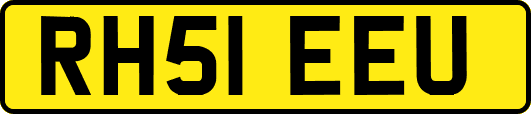 RH51 EEU